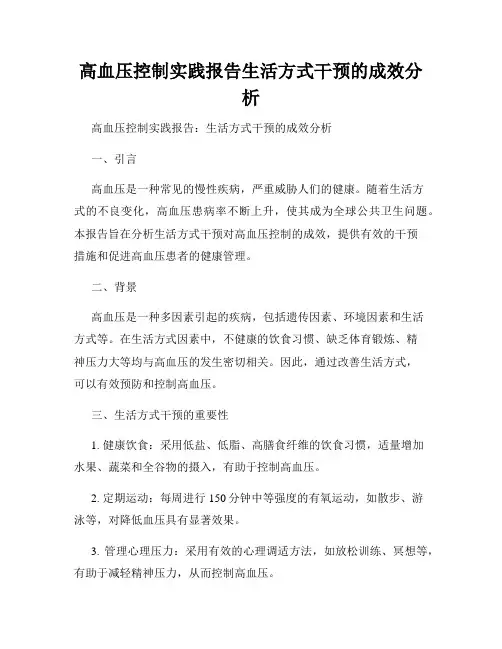 高血压控制实践报告生活方式干预的成效分析

高血压控制实践报告：生活方式干预的成效分析

一、引言

高血压是一种常见的慢性疾病，严重威胁人们的健康。随着生活方式的不良变化，高血压患病率不断上升，使其成为全球公共卫生问题。本报告旨在分析生活方式干预对高血压控制的成效，提供有效的干预措施和促进高血压患者的健康管理。

二、背景

高血压是一种多因素引起的疾病，包括遗传因素、环境因素和生活方式等。在生活方式因素中，不健康的饮食习惯、缺乏体育锻炼、精神压力大等均与高血压的发生密切相关。因此，通过改善生活方式，可以有效预防和控制高血压。

三、生活方式干预的重要性

1. 健康饮食：采用低盐、低脂、高膳食纤维的饮食习惯，适量增加水果、蔬菜和全谷物的摄入，有助于控制高血压。

2. 定期运动：每周进行 150 分钟中等强度的有氧运动，如散步、游泳等，对降低血压具有显著效果。

3. 管理心理压力：采用有效的心理调适方法，如放松训练、冥想等，有助于减轻精神压力，从而控制高血压。